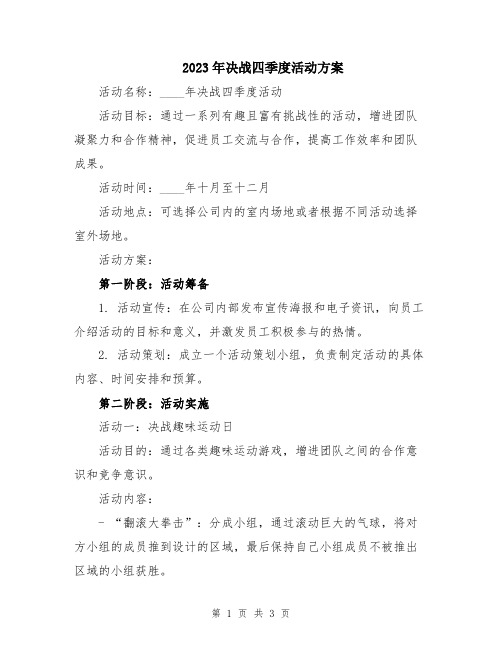 2023年决战四季度活动方案

活动名称：____年决战四季度活动

活动目标：通过一系列有趣且富有挑战性的活动，增进团队凝聚力和合作精神，促进员工交流与合作，提高工作效率和团队成果。

活动时间：____年十月至十二月

活动地点：可选择公司内的室内场地或者根据不同活动选择室外场地。

活动方案：

第一阶段：活动筹备

1. 活动宣传：在公司内部发布宣传海报和电子资讯，向员工介绍活动的目标和意义，并激发员工积极参与的热情。

2. 活动策划：成立一个活动策划小组，负责制定活动的具体内容、时间安排和预算。

第二阶段：活动实施

活动一：决战趣味运动日

活动目的：通过各类趣味运动游戏，增进团队之间的合作意识和竞争意识。

活动内容：

- “翻滚大拳击”：分成小组，通过滚动巨大的气球，将对方小组的成员推到设计的区域，最后保持自己小组成员不被推出区域的小组获胜。

第 1 页 共 3 页